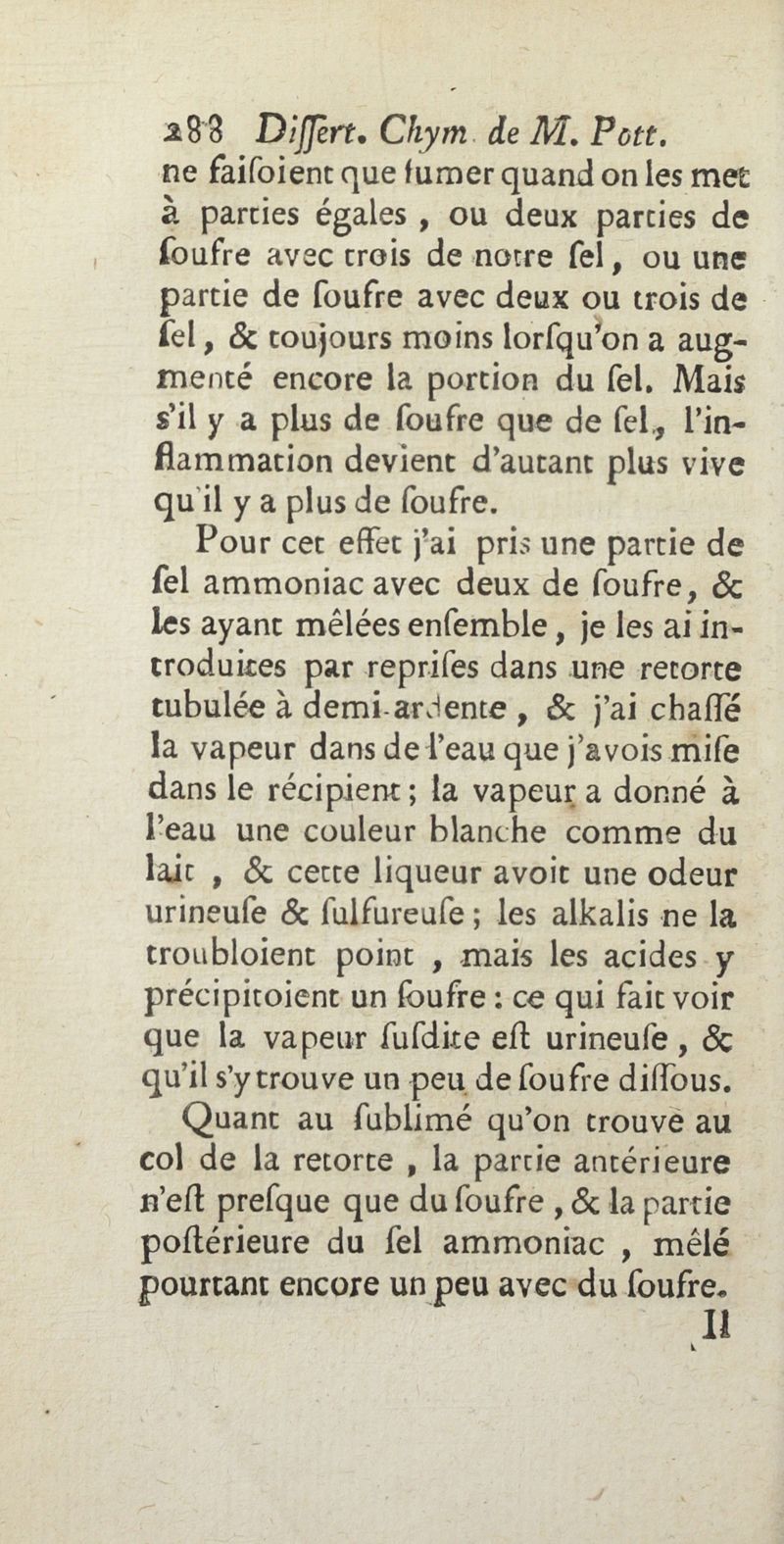 288 Differt. Chym. de M. Pott.
ne faifoient que fumer quand on les met à parties égales, ou deux parties de foufre avec trois de notre fel, ou une partie de foufre avec deux ou trois de fel, & toujours moins lorfqu'on a augmenté encore la portion du fel. Mais s'il y a plus de foufre que de fel, l'inflammation devient d'autant plus vive qu'il y a plus de foufre.

Pour cet effet j'ai pris une partie de fel ammoniac avec deux de foufre, & les ayant mêlées enfemble, je les ai introduites par reprifes dans une retorte tubulée à demi-ardente, & j'ai chaffé la vapeur dans de l'eau que j'avois mife dans le récipient; la vapeur a donné à l'eau une couleur blanche comme du lait, & cette liqueur avoit une odeur urineufe & fulfureufe; les alkalis ne la troubloient point, mais les acides y précipitoient un foufre: ce qui fait voir que la vapeur fufdite eft urineufe, & qu'il s'y trouve un peu de foufre diffous.

Quant au fublimé qu'on trouve au col de la retorte, la partie antérieure n'eft prefque que du foufre, & la partie poftérieure du fel ammoniac, mêlé pourtant encore un peu avec du foufre.

Il